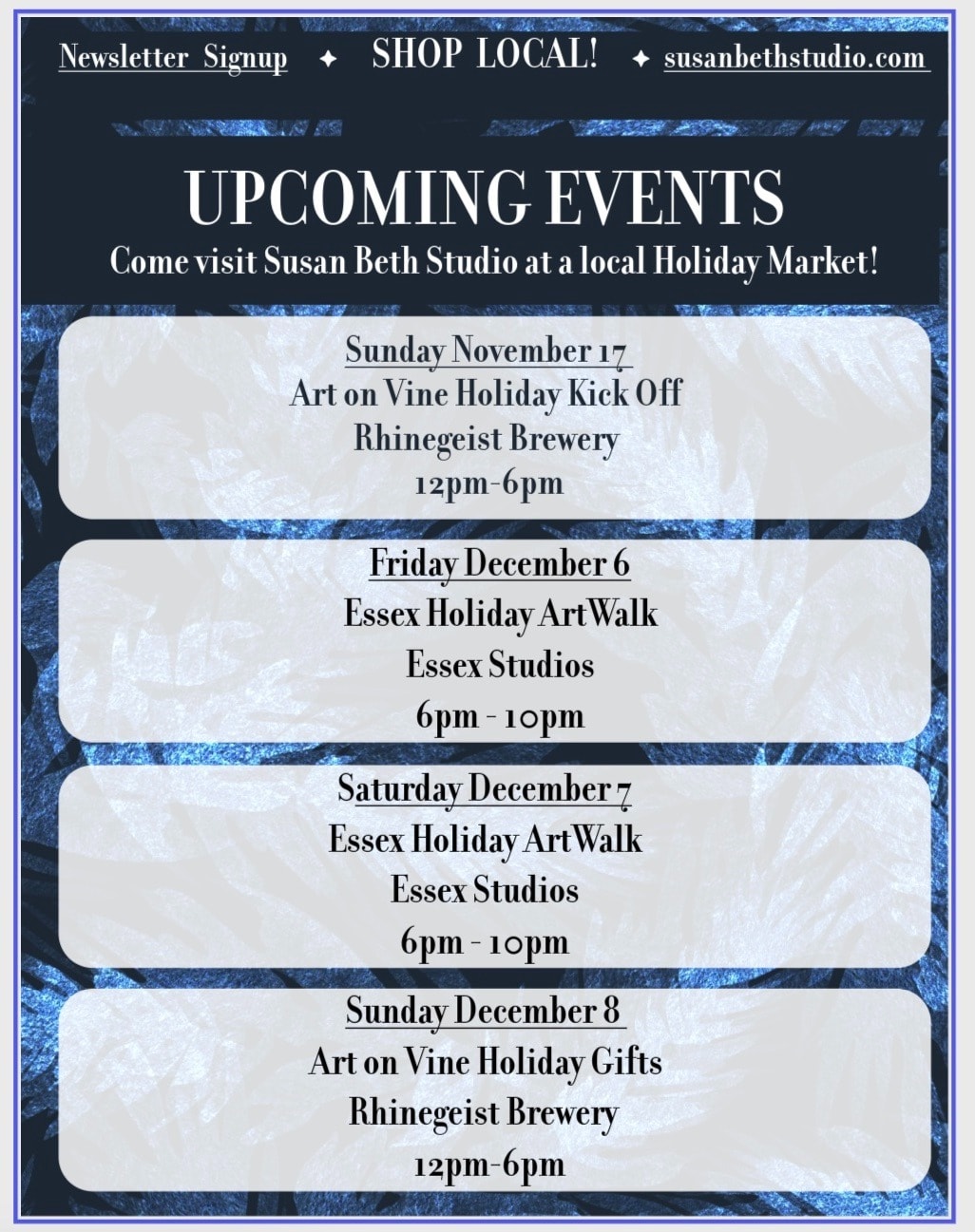 Newsletter Signup ✦ SHOP LOCAL! ✦ susanbethstudio.com

UPCOMING EVENTS
Come visit Susan Beth Studio at a local Holiday Market!

Sunday November 17
Art on Vine Holiday Kick Off
Rhinegeist Brewery
12pm-6pm

Friday December 6
Essex Holiday ArtWalk
Essex Studios
6pm - 10pm

Saturday December 7
Essex Holiday ArtWalk
Essex Studios
6pm - 10pm

Sunday December 8
Art on Vine Holiday Gifts
Rhinegeist Brewery
12pm-6pm